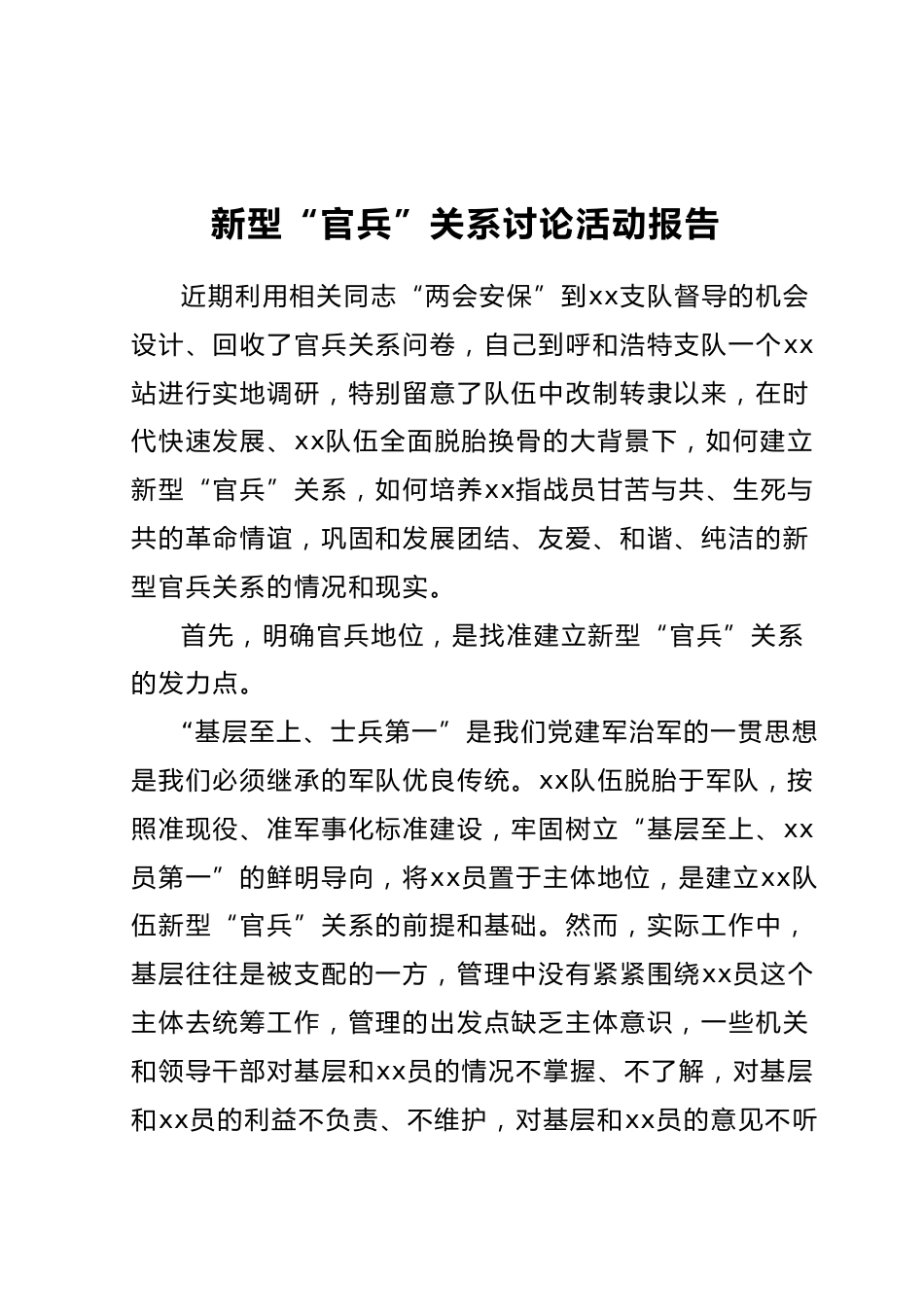 新型“官兵”关系讨论活动报告

近期利用相关同志“两会安保”到xx支队督导的机会设计、回收了官兵关系问卷，自己到呼和浩特支队一个xx站进行实地调研，特别留意了队伍中改制转隶以来，在时代快速发展、xx队伍全面脱胎换骨的大背景下，如何建立新型“官兵”关系，如何培养xx指战员甘苦与共、生死与共的革命情谊，巩固和发展团结、友爱、和谐、纯洁的新型官兵关系的情况和现实。

首先，明确官兵地位，是找准建立新型“官兵”关系的发力点。

“基层至上、士兵第一”是我们党建军治军的一贯思想是我们必须继承的军队优良传统。xx队伍脱胎于军队，按照准现役、准军事化标准建设，牢固树立“基层至上、xx员第一”的鲜明导向，将xx员置于主体地位，是建立xx队伍新型“官兵”关系的前提和基础。然而，实际工作中，基层往往是被支配的一方，管理中没有紧紧围绕xx员这个主体去统筹工作，管理的出发点缺乏主体意识，一些机关和领导干部对基层和xx员的情况不掌握、不了解，对基层和xx员的利益不负责、不维护，对基层和xx员的意见不听